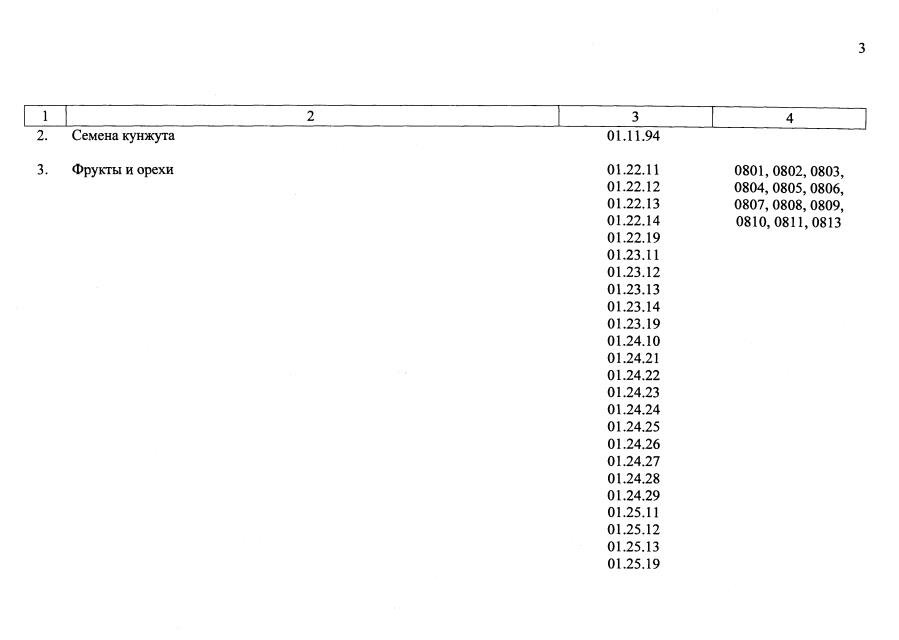 3

| 1 | 2 | 3 | 4 |
|---|---|---|---|
| 2. | Семена кунжута | 01.11.94 | |
| 3. | Фрукты и орехи | 01.22.11 01.22.12 01.22.13 01.22.14 01.22.19 01.23.11 01.23.12 01.23.13 01.23.14 01.23.19 01.24.10 01.24.21 01.24.22 01.24.23 01.24.24 01.24.25 01.24.26 01.24.27 01.24.28 01.24.29 01.25.11 01.25.12 01.25.13 01.25.19 | 0801, 0802, 0803, 0804, 0805, 0806, 0807, 0808, 0809, 0810, 0811, 0813 |